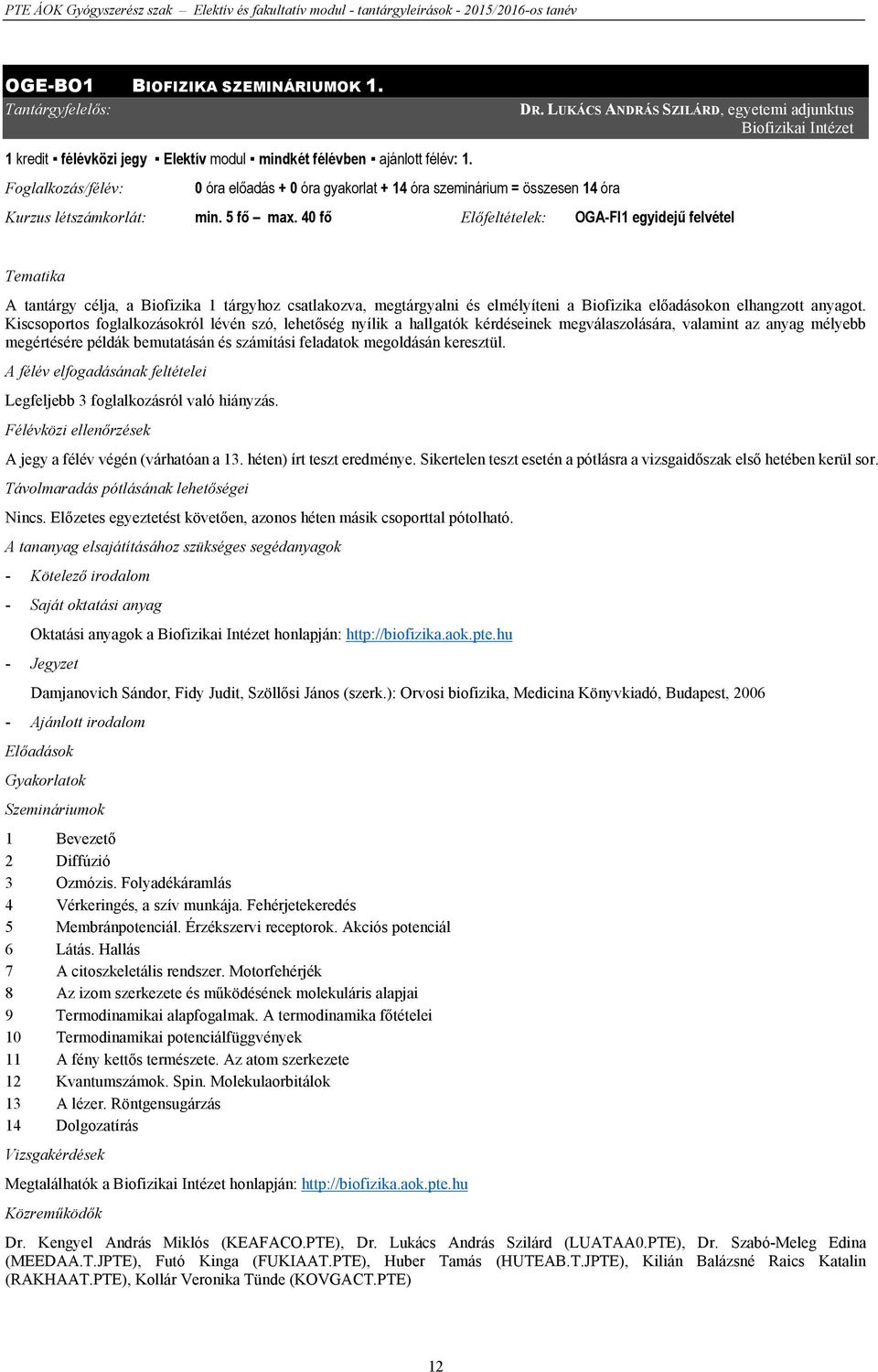 PTE ÁOK Gyógyszerész szak – Elektív és fakultatív modul - tantárgyleírások - 2015/2016-os tanév

OGE-BO1 BIOFIZIKA SZEMINÁRIUMOK 1.

Tantárgyfelelős: DR. LUKÁCS ANDRÁS SZILÁRD, egyetemi adjunktus Biofizikai Intézet

1 kredit ▪ félévközi jegy ▪ Elektív modul ▪ mindkét félévben ▪ ajánlott félév: 1.

Foglalkozás/félév: 0 óra előadás + 0 óra gyakorlat + 14 óra szeminárium = összesen 14 óra

Kurzus létszámkorlát: min. 5 fő – max. 40 fő Előfeltételek: OGA-FI1 egyidejű felvétel

Tematika

A tantárgy célja, a Biofizika 1 tárgyhoz csatlakozva, megtárgyalni és elmélyíteni a Biofizika előadásokon elhangzott anyagot. Kiscsoportos foglalkozásokról lévén szó, lehetőség nyílik a hallgatók kérdéseinek megválaszolására, valamint az anyag mélyebb megértésére példák bemutatásán és számítási feladatok megoldásán keresztül.

A félév elfogadásának feltételei

Legfeljebb 3 foglalkozásról való hiányzás.

Félévközi ellenőrzések

A jegy a félév végén (várhatóan a 13. héten) írt teszt eredménye. Sikertelen teszt esetén a pótlásra a vizsgaidőszak első hetében kerül sor.

Távolmaradás pótlásának lehetőségei

Nincs. Előzetes egyeztetést követően, azonos héten másik csoporttal pótolható.

A tananyag elsajátításához szükséges segédanyagok

- Kötelező irodalom

- Saját oktatási anyag

Oktatási anyagok a Biofizikai Intézet honlapján: http://biofizika.aok.pte.hu

- Jegyzet

Damjanovich Sándor, Fidy Judit, Szöllősi János (szerk.): Orvosi biofizika, Medicina Könyvkiadó, Budapest, 2006

- Ajánlott irodalom

Előadások

Gyakorlatok

Szemináriumok

1 Bevezető
2 Diffúzió
3 Ozmózis. Folyadékáramlás
4 Vérkeringés, a szív munkája. Fehérjetekeredés
5 Membránpotenciál. Érzékszervi receptorok. Akciós potenciál
6 Látás. Hallás
7 A citoszkeletális rendszer. Motorfehérjék
8 Az izom szerkezete és működésének molekuláris alapjai
9 Termodinamikai alapfogalmak. A termodinamika főtételei
10 Termodinamikai potenciálfüggvények
11 A fény kettős természete. Az atom szerkezete
12 Kvantumszámok. Spin. Molekulaorbitálok
13 A lézer. Röntgensugárzás
14 Dolgozatírás

Vizsgakérdések

Megtalálhatók a Biofizikai Intézet honlapján: http://biofizika.aok.pte.hu

Közreműködők

Dr. Kengyel András Miklós (KEAFACO.PTE), Dr. Lukács András Szilárd (LUATAA0.PTE), Dr. Szabó-Meleg Edina (MEEDAA.T.JPTE), Futó Kinga (FUKIAAT.PTE), Huber Tamás (HUTEAB.T.JPTE), Kilián Balázsné Raics Katalin (RAKHAAT.PTE), Kollár Veronika Tünde (KOVGACT.PTE)

12